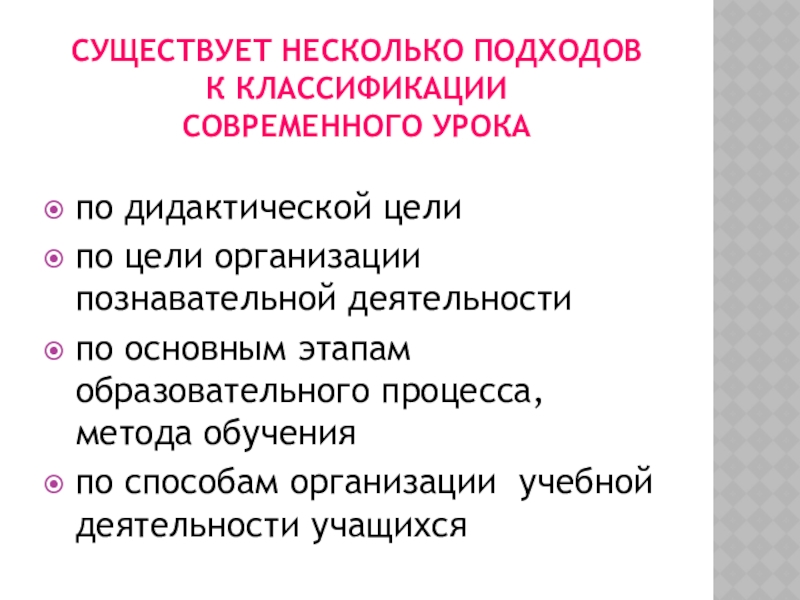 СУЩЕСТВУЕТ НЕСКОЛЬКО ПОДХОДОВ
К КЛАССИФИКАЦИИ
СОВРЕМЕННОГО УРОКА

• по дидактической цели
• по цели организации познавательной деятельности
• по основным этапам образовательного процесса, метода обучения
• по способам организации учебной деятельности учащихся